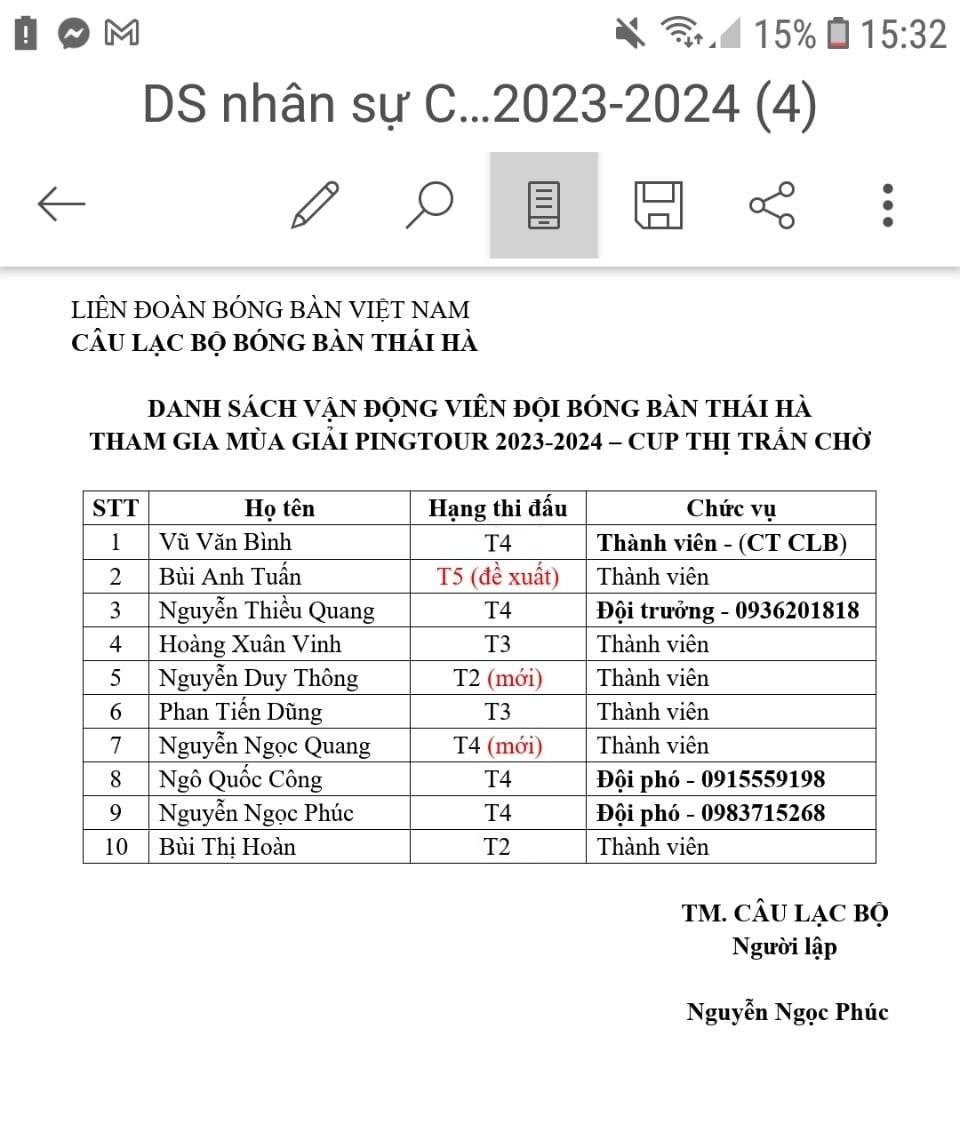 15% 15:32

DS nhân sự C...2023-2024 (4)

LIÊN ĐOÀN BÓNG BÀN VIỆT NAM
CÂU LẠC BỘ BÓNG BÀN THÁI HÀ

DANH SÁCH VẬN ĐỘNG VIÊN ĐỘI BÓNG BÀN THÁI HÀ
THAM GIA MÙA GIẢI PINGTOUR 2023-2024 – CUP THỊ TRẤN CHỜ

| STT | Họ tên | Hạng thi đấu | Chức vụ |
|---|---|---|---|
| 1 | Vũ Văn Bình | T4 | Thành viên - (CT CLB) |
| 2 | Bùi Anh Tuấn | T5 (đề xuất) | Thành viên |
| 3 | Nguyễn Thiều Quang | T4 | Đội trưởng - 0936201818 |
| 4 | Hoàng Xuân Vinh | T3 | Thành viên |
| 5 | Nguyễn Duy Thông | T2 (mới) | Thành viên |
| 6 | Phan Tiến Dũng | T3 | Thành viên |
| 7 | Nguyễn Ngọc Quang | T4 (mới) | Thành viên |
| 8 | Ngô Quốc Công | T4 | Đội phó - 0915559198 |
| 9 | Nguyễn Ngọc Phúc | T4 | Đội phó - 0983715268 |
| 10 | Bùi Thị Hoàn | T2 | Thành viên |

TM. CÂU LẠC BỘ
Người lập

Nguyễn Ngọc Phúc